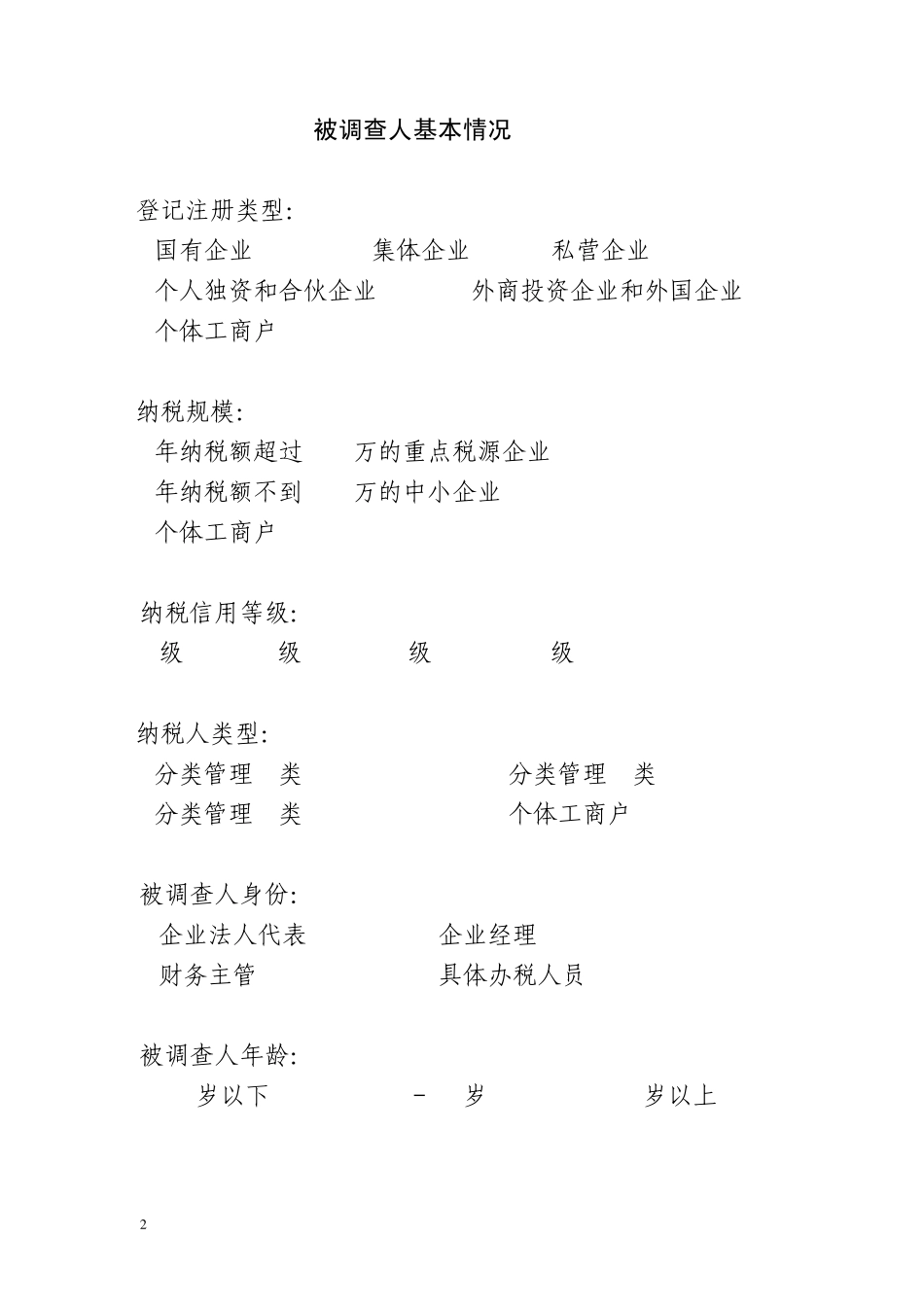 被调查人基本情况

登记注册类型:

国有企业　　集体企业　　私营企业

个人独资和合伙企业　　外商投资企业和外国企业

个体工商户

纳税规模:

年纳税额超过　万的重点税源企业

年纳税额不到　万的中小企业

个体工商户

纳税信用等级:

级　　级　　级　　级

纳税人类型:

分类管理　类　　分类管理　类

分类管理　类　　个体工商户

被调查人身份:

企业法人代表　　企业经理

财务主管　　具体办税人员

被调查人年龄:

岁以下　　-　岁　　岁以上

2